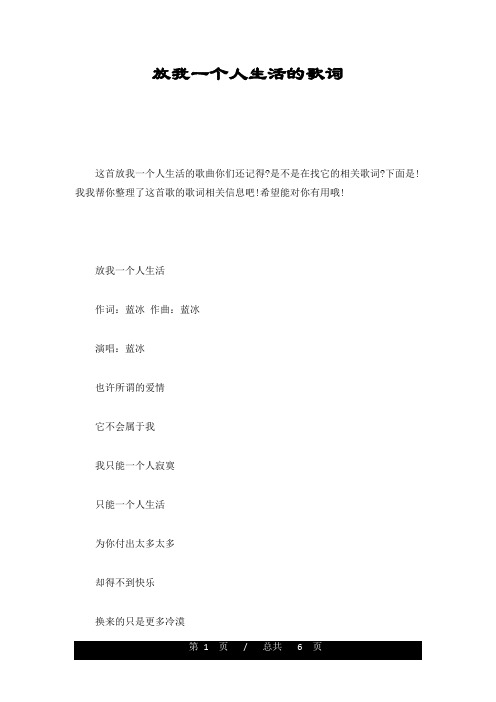 放我一个人生活的歌词

这首放我一个人生活的歌曲你们还记得?是不是在找它的相关歌词?下面是!我我帮你整理了这首歌的歌词相关信息吧!希望能对你有用哦!

放我一个人生活

作词：蓝冰 作曲：蓝冰

演唱：蓝冰

也许所谓的爱情

它不会属于我

我只能一个人寂寞

只能一个人生活

为你付出太多太多

却得不到快乐

换来的只是更多冷漠

第 1 页 / 总共 6 页